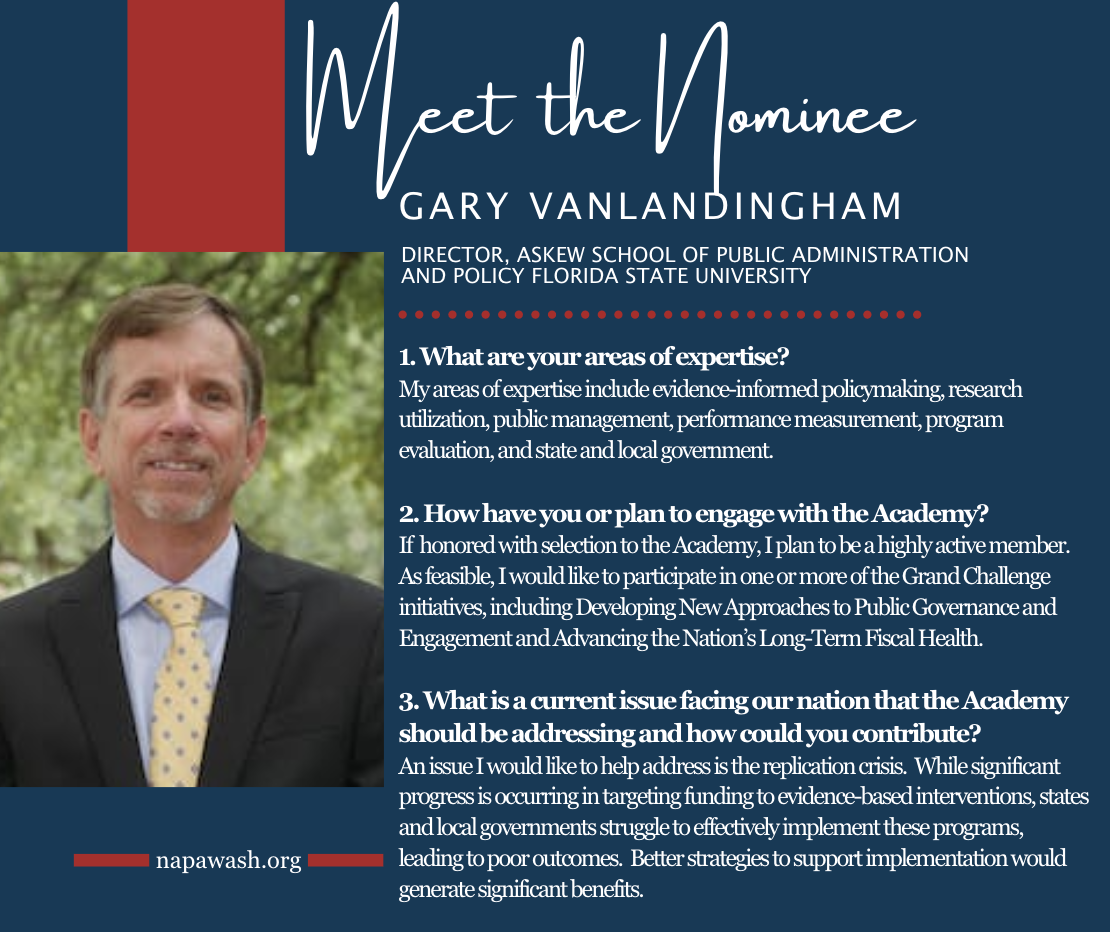 Meet the Nominee

GARY VANLANDINGHAM

DIRECTOR, ASKEW SCHOOL OF PUBLIC ADMINISTRATION AND POLICY FLORIDA STATE UNIVERSITY

1. What are your areas of expertise?
My areas of expertise include evidence-informed policymaking, research utilization, public management, performance measurement, program evaluation, and state and local government.

2. How have you or plan to engage with the Academy?
If honored with selection to the Academy, I plan to be a highly active member. As feasible, I would like to participate in one or more of the Grand Challenge initiatives, including Developing New Approaches to Public Governance and Engagement and Advancing the Nation's Long-Term Fiscal Health.

3. What is a current issue facing our nation that the Academy should be addressing and how could you contribute?
An issue I would like to help address is the replication crisis. While significant progress is occurring in targeting funding to evidence-based interventions, states and local governments struggle to effectively implement these programs, leading to poor outcomes. Better strategies to support implementation would generate significant benefits.

napawash.org